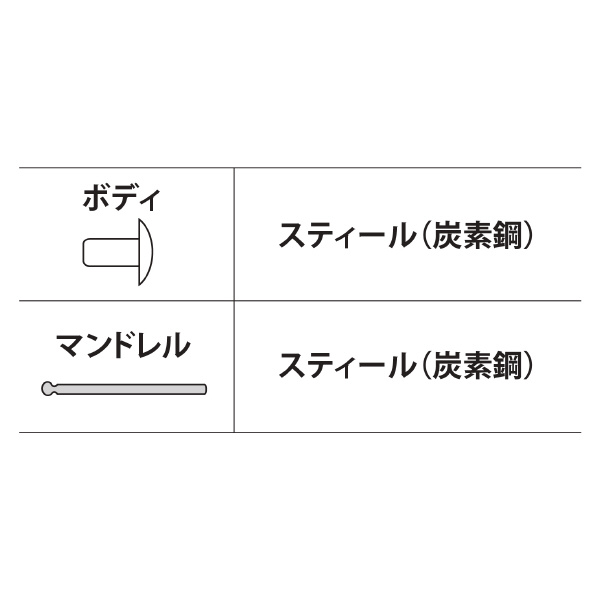 | ボディ | スティール（炭素鋼） |
|---|---|
| マンドレル | スティール（炭素鋼） |